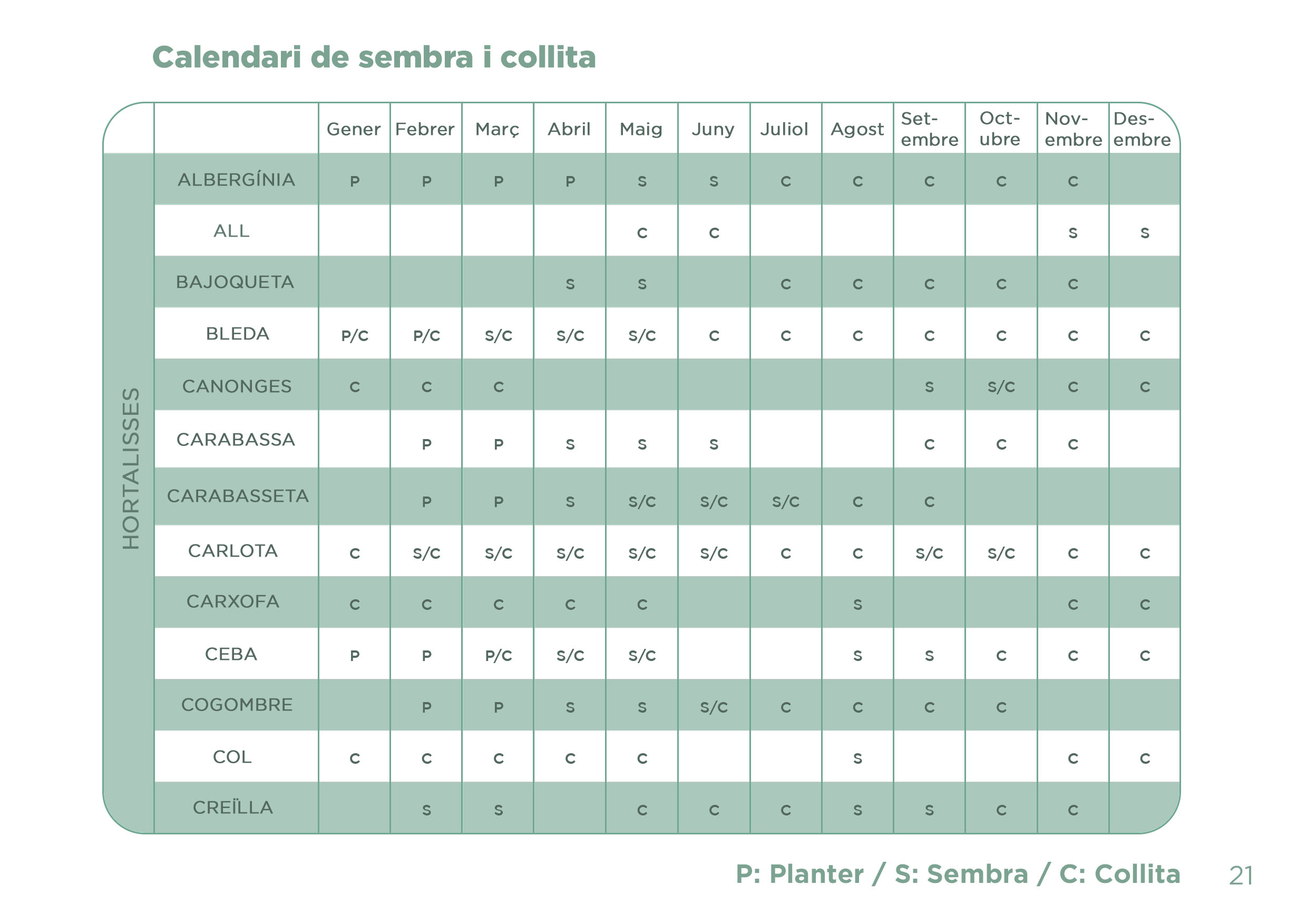 Calendari de sembra i collita

| | | Gener | Febrer | Març | Abril | Maig | Juny | Juliol | Agost | Setembre | Octubre | Novembre | Desembre |
|---|---|---|---|---|---|---|---|---|---|---|---|---|---|
| HORTALISSES | ALBERGÍNIA | P | P | P | P | S | S | C | C | C | C | C | |
| | ALL | | | | | C | C | | | | | S | S |
| | BAJOQUETA | | | | S | S | | C | C | C | C | C | |
| | BLEDA | P/C | P/C | S/C | S/C | S/C | C | C | C | C | C | C | C |
| | CANONGES | C | C | C | | | | | | S | S/C | C | C |
| | CARABASSA | | P | P | S | S | S | | | C | C | C | |
| | CARABASSETA | | P | P | S | S/C | S/C | S/C | C | C | | | |
| | CARLOTA | C | S/C | S/C | S/C | S/C | S/C | C | C | S/C | S/C | C | C |
| | CARXOFA | C | C | C | C | C | | | S | | | C | C |
| | CEBA | P | P | P/C | S/C | S/C | | | S | S | C | C | C |
| | COGOMBRE | | P | P | S | S | S/C | C | C | C | C | | |
| | COL | C | C | C | C | C | | | S | | | C | C |
| | CREÏLLA | | S | S | | C | C | C | S | S | C | C | |

P: Planter / S: Sembra / C: Collita

21